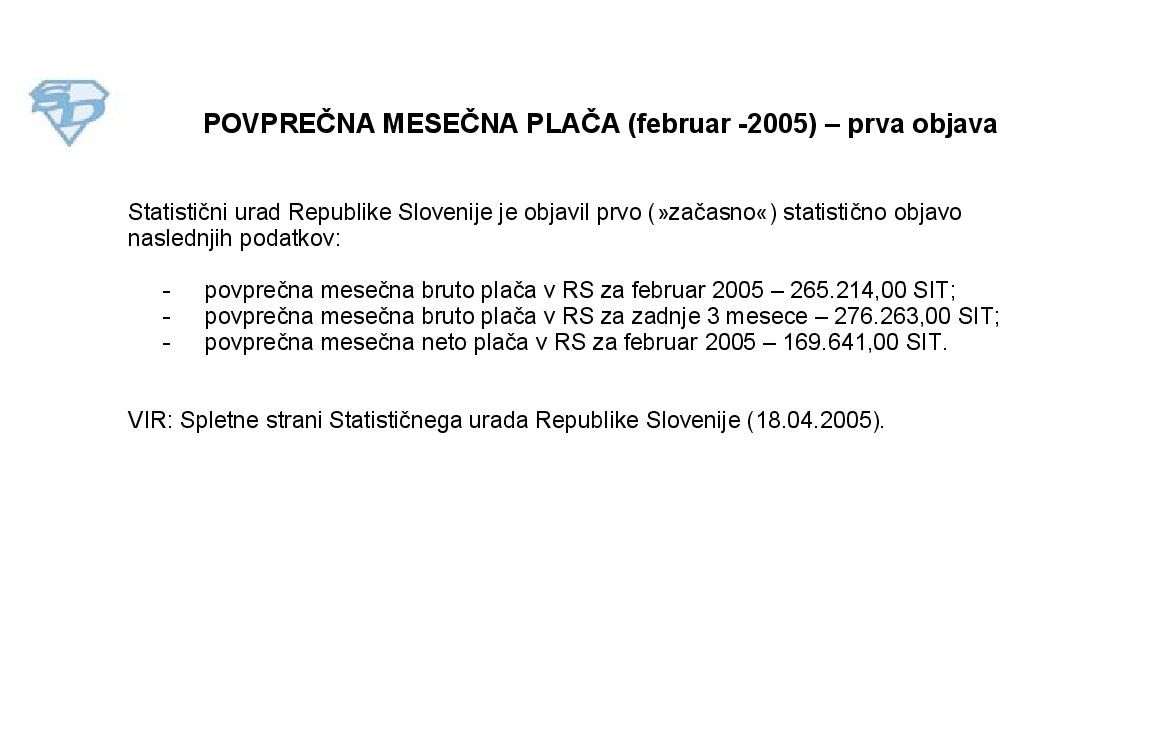 SD

POVPREČNA MESEČNA PLAČA (februar -2005) – prva objava

Statistični urad Republike Slovenije je objavil prvo (»začasno«) statistično objavo naslednjih podatkov:

- povprečna mesečna bruto plača v RS za februar 2005 – 265.214,00 SIT;
- povprečna mesečna bruto plača v RS za zadnje 3 mesece – 276.263,00 SIT;
- povprečna mesečna neto plača v RS za februar 2005 – 169.641,00 SIT.

VIR: Spletne strani Statističnega urada Republike Slovenije (18.04.2005).